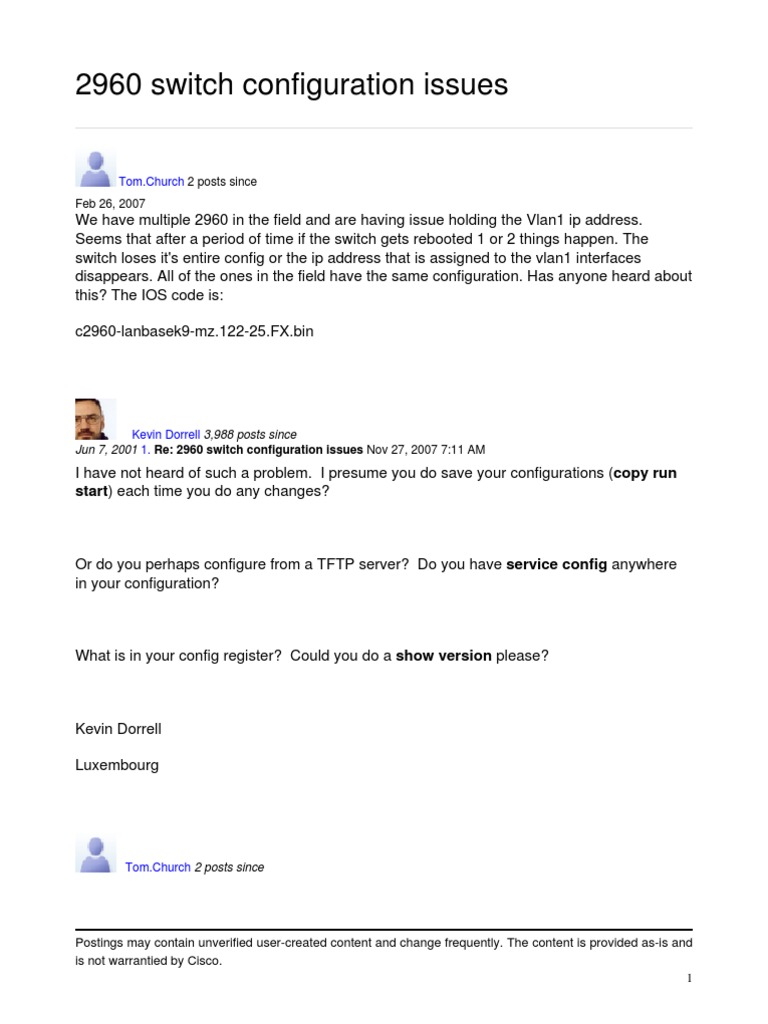 2960 switch configuration issues

Tom.Church 2 posts since
Feb 26, 2007
We have multiple 2960 in the field and are having issue holding the Vlan1 ip address. Seems that after a period of time if the switch gets rebooted 1 or 2 things happen. The switch loses it's entire config or the ip address that is assigned to the vlan1 interfaces disappears. All of the ones in the field have the same configuration. Has anyone heard about this? The IOS code is:

c2960-lanbasek9-mz.122-25.FX.bin

Kevin Dorrell 3,988 posts since
Jun 7, 2001 1. Re: 2960 switch configuration issues Nov 27, 2007 7:11 AM
I have not heard of such a problem. I presume you do save your configurations (copy run start) each time you do any changes?

Or do you perhaps configure from a TFTP server? Do you have service config anywhere in your configuration?

What is in your config register? Could you do a show version please?

Kevin Dorrell

Luxembourg

Tom.Church 2 posts since

Postings may contain unverified user-created content and change frequently. The content is provided as-is and is not warrantied by Cisco.

1